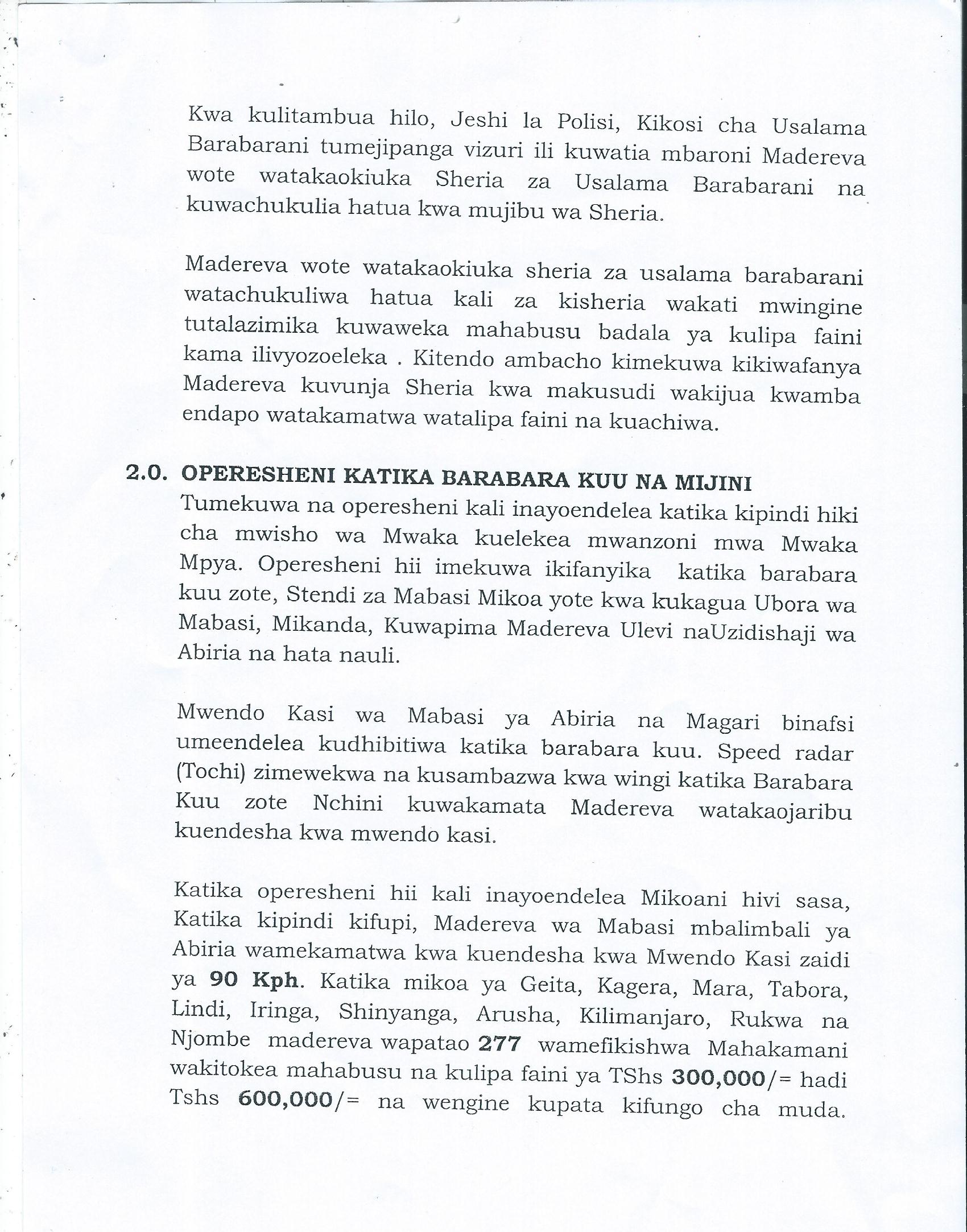 Kwa kulitambua hilo, Jeshi la Polisi, Kikosi cha Usalama Barabarani tumejipanga vizuri ili kuwatia mbaroni Madereva wote watakaokiuka Sheria za Usalama Barabarani na kuwachukulia hatua kwa mujibu wa Sheria.

Madereva wote watakaokiuka sheria za usalama barabarani watachukuliwa hatua kali za kisheria wakati mwingine tutalazimika kuwaweka mahabusu badala ya kulipa faini kama ilivyozoeleka . Kitendo ambacho kimekuwa kikiwafanya Madereva kuvunja Sheria kwa makusudi wakijua kwamba endapo watakamatwa watalipa faini na kuachiwa.

2.0. OPERESHENI KATIKA BARABARA KUU NA MIJINI

Tumekuwa na operesheni kali inayoendelea katika kipindi hiki cha mwisho wa Mwaka kuelekea mwanzoni mwa Mwaka Mpya. Operesheni hii imekuwa ikifanyika katika barabara kuu zote, Stendi za Mabasi Mikoa yote kwa kukagua Ubora wa Mabasi, Mikanda, Kuwapima Madereva Ulevi naUzidishaji wa Abiria na hata nauli.

Mwendo Kasi wa Mabasi ya Abiria na Magari binafsi umeendelea kudhibitiwa katika barabara kuu. Speed radar (Tochi) zimewekwa na kusambazwa kwa wingi katika Barabara Kuu zote Nchini kuwakamata Madereva watakaojaribu kuendesha kwa mwendo kasi.

Katika operesheni hii kali inayoendelea Mikoani hivi sasa, Katika kipindi kifupi, Madereva wa Mabasi mbalimbali ya Abiria wamekamatwa kwa kuendesha kwa Mwendo Kasi zaidi ya 90 Kph. Katika mikoa ya Geita, Kagera, Mara, Tabora, Lindi, Iringa, Shinyanga, Arusha, Kilimanjaro, Rukwa na Njombe madereva wapatao 277 wamefikishwa Mahakamani wakitokea mahabusu na kulipa faini ya TShs 300,000/= hadi Tshs 600,000/= na wengine kupata kifungo cha muda.